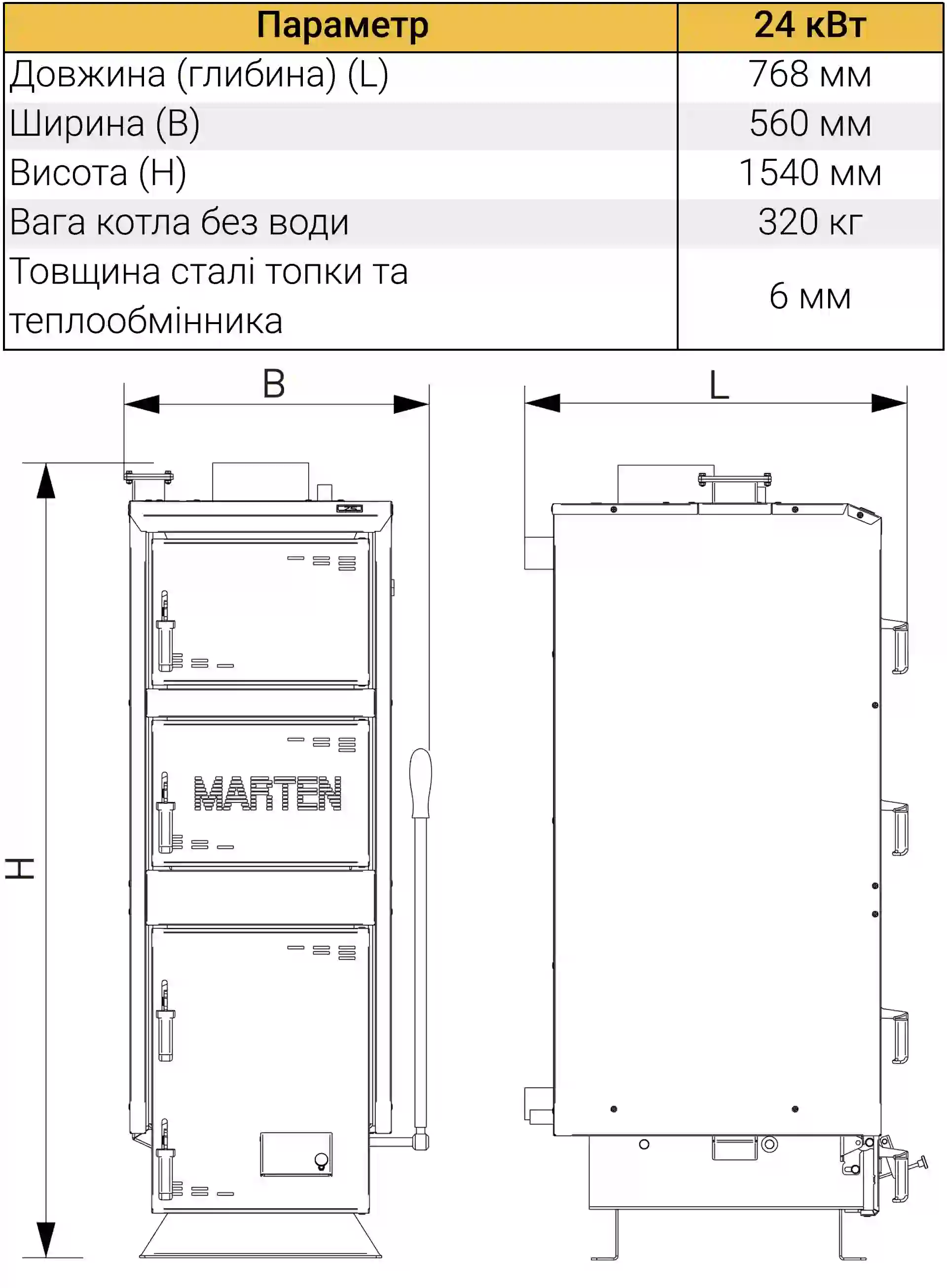 | Параметр | 24 кВт |
|---|---|
| Довжина (глибина) (L) | 768 мм |
| Ширина (B) | 560 мм |
| Висота (H) | 1540 мм |
| Вага котла без води | 320 кг |
| Товщина сталі топки та теплообмінника | 6 мм |

B

L

H

MARTEN